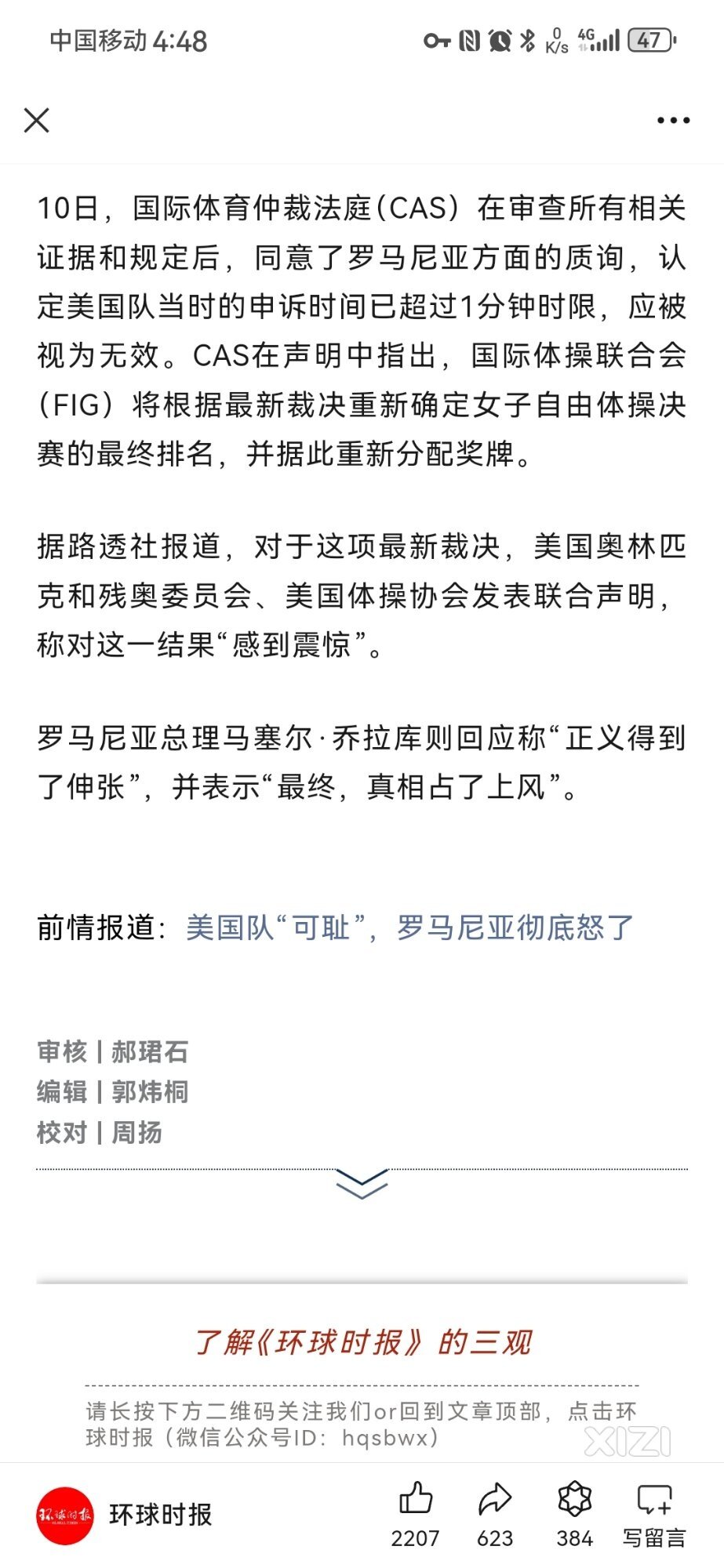 中国移动 4:48 0 K/s 4G 47

10日，国际体育仲裁法庭（CAS）在审查所有相关证据和规定后，同意了罗马尼亚方面的质询，认定美国队当时的申诉时间已超过1分钟时限，应被视为无效。CAS在声明中指出，国际体操联合会（FIG）将根据最新裁决重新确定女子自由体操决赛的最终排名，并据此重新分配奖牌。

据路透社报道，对于这项最新裁决，美国奥林匹克和残奥委员会、美国体操协会发表联合声明，称对这一结果“感到震惊”。

罗马尼亚总理马塞尔·乔拉库则回应称“正义得到了伸张”，并表示“最终，真相占了上风”。

前情报道：美国队“可耻”，罗马尼亚彻底怒了

审核 | 郝珺石
编辑 | 郭炜桐
校对 | 周扬

了解《环球时报》的三观

请长按下方二维码关注我们or回到文章顶部，点击环球时报（微信公众号ID：hqsbwx）

XIZI

环球时报
环球时报
2207 623 384 写留言